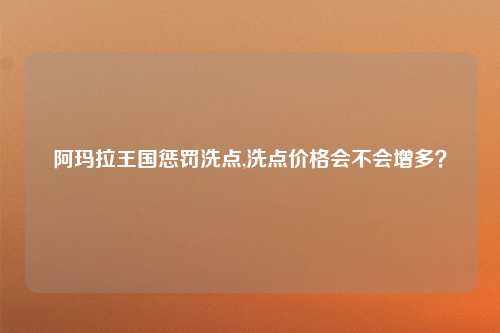 阿玛拉王国惩罚洗点,洗点价格会不会增多?